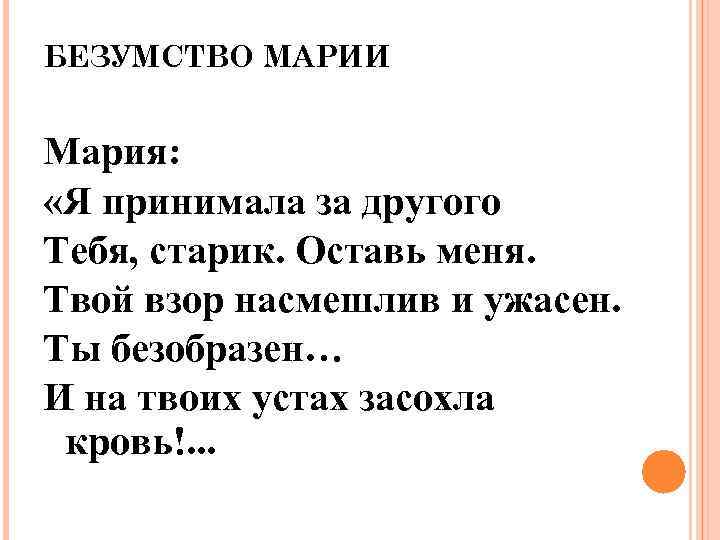 БЕЗУМСТВО МАРИИ

Мария:
«Я принимала за другого
Тебя, старик. Оставь меня.
Твой взор насмешлив и ужасен.
Ты безобразен…
И на твоих устах засохла кровь!...